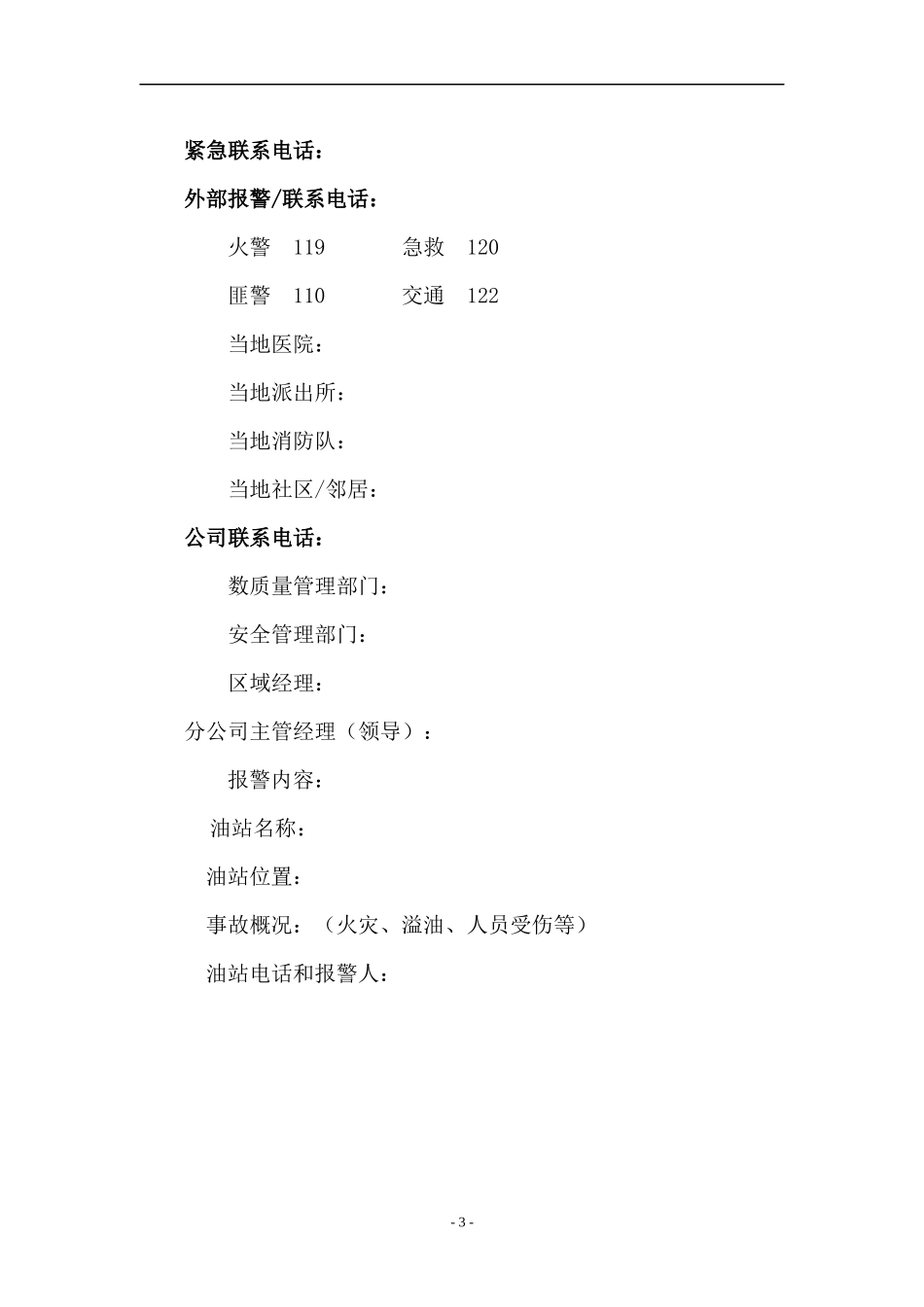 紧急联系电话：

外部报警/联系电话：

火警 119 急救 120

匪警 110 交通 122

当地医院：

当地派出所：

当地消防队：

当地社区/邻居：

公司联系电话：

数质量管理部门：

安全管理部门：

区域经理：

分公司主管经理（领导）：

报警内容：

油站名称：

油站位置：

事故概况：（火灾、溢油、人员受伤等）

油站电话和报警人：

- 3 -